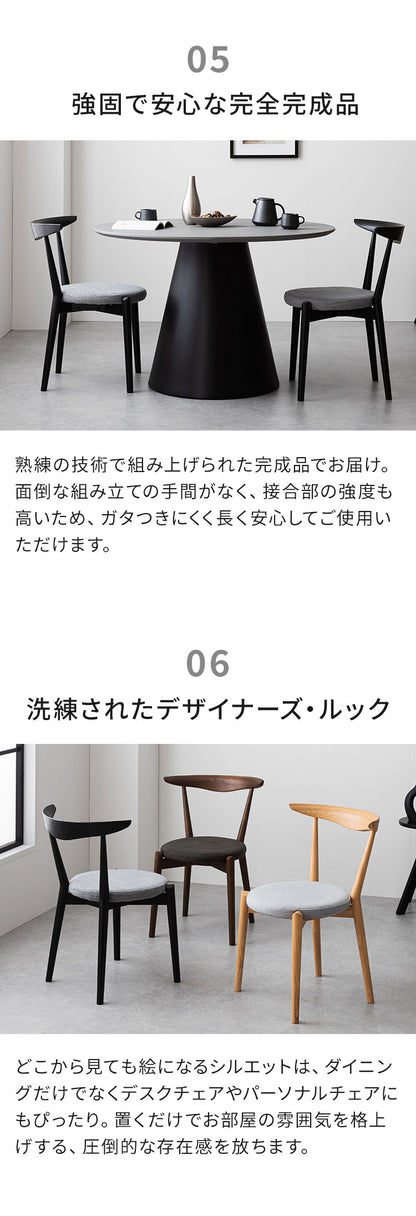 05

強固で安心な完全完成品

熟練の技術で組み上げられた完成品でお届け。面倒な組み立ての手間がなく、接合部の強度も高いため、ガタつきにくく長く安心してご使用いただけます。

06

洗練されたデザイナーズ・ルック

どこから見ても絵になるシルエットは、ダイニングだけでなくデスクチェアやパーソナルチェアにもぴったり。置くだけでお部屋の雰囲気を格上げする、圧倒的な存在感を放ちます。